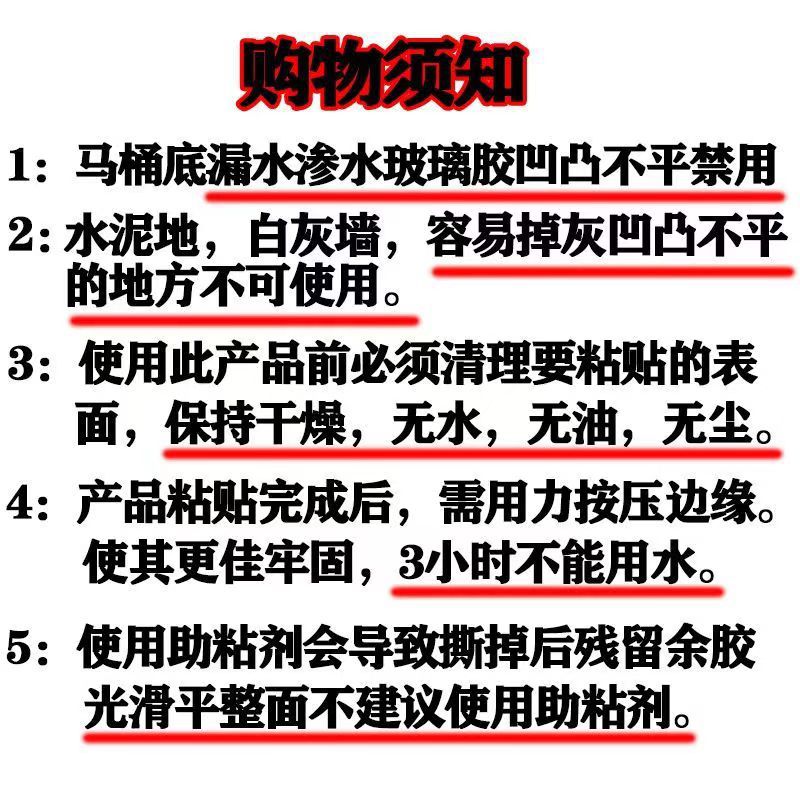 购物须知

1：马桶底漏水渗水玻璃胶凹凸不平禁用

2：水泥地，白灰墙，容易掉灰凹凸不平的地方不可使用。

3：使用此产品前必须清理要粘贴的表面，保持干燥，无水，无油，无尘。

4：产品粘贴完成后，需用力按压边缘。使其更佳牢固，3小时不能用水。

5：使用助粘剂会导致撕掉后残留余胶光滑平整面不建议使用助粘剂。